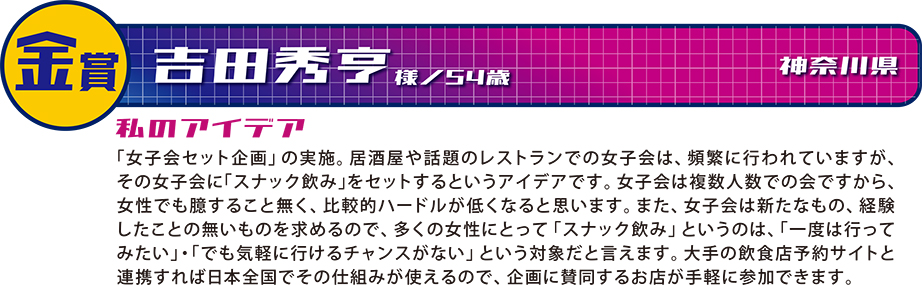 金賞 吉田秀亨 様／54歳

神奈川県

私のアイデア

「女子会セット企画」の実施。居酒屋や話題のレストランでの女子会は、頻繁に行われていますが、その女子会に「スナック飲み」をセットするというアイデアです。女子会は複数人数での会ですから、女性でも臆すること無く、比較的ハードルが低くなると思います。また、女子会は新たなもの、経験したことの無いものを求めるので、多くの女性にとって「スナック飲み」というのは、「一度は行ってみたい」・「でも気軽に行けるチャンスがない」という対象だと言えます。大手の飲食店予約サイトと連携すれば日本全国でその仕組みが使えるので、企画に賛同するお店が手軽に参加できます。